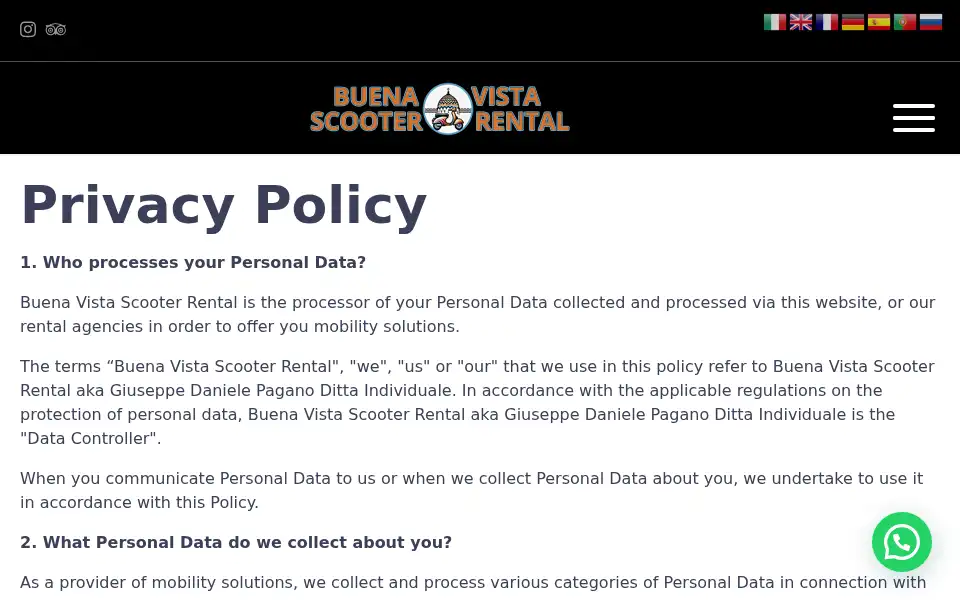 BUENA VISTA SCOOTER RENTAL

Privacy Policy

1. Who processes your Personal Data?

Buena Vista Scooter Rental is the processor of your Personal Data collected and processed via this website, or our rental agencies in order to offer you mobility solutions.

The terms “Buena Vista Scooter Rental", "we", "us" or "our" that we use in this policy refer to Buena Vista Scooter Rental aka Giuseppe Daniele Pagano Ditta Individuale. In accordance with the applicable regulations on the protection of personal data, Buena Vista Scooter Rental aka Giuseppe Daniele Pagano Ditta Individuale is the "Data Controller".

When you communicate Personal Data to us or when we collect Personal Data about you, we undertake to use it in accordance with this Policy.

2. What Personal Data do we collect about you?

As a provider of mobility solutions, we collect and process various categories of Personal Data in connection with